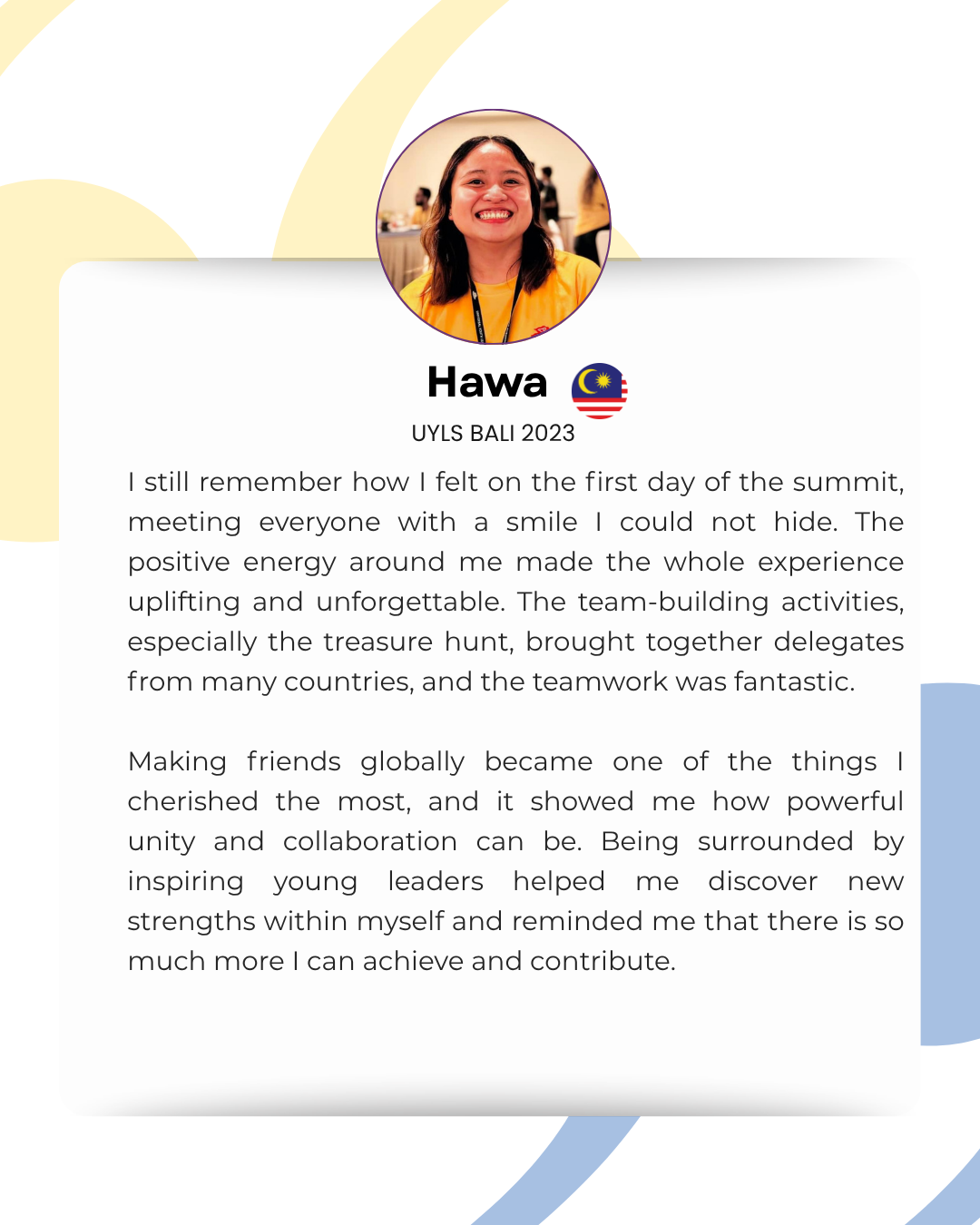 Hawa

UYLS BALI 2023

I still remember how I felt on the first day of the summit, meeting everyone with a smile I could not hide. The positive energy around me made the whole experience uplifting and unforgettable. The team-building activities, especially the treasure hunt, brought together delegates from many countries, and the teamwork was fantastic.

Making friends globally became one of the things I cherished the most, and it showed me how powerful unity and collaboration can be. Being surrounded by inspiring young leaders helped me discover new strengths within myself and reminded me that there is so much more I can achieve and contribute.